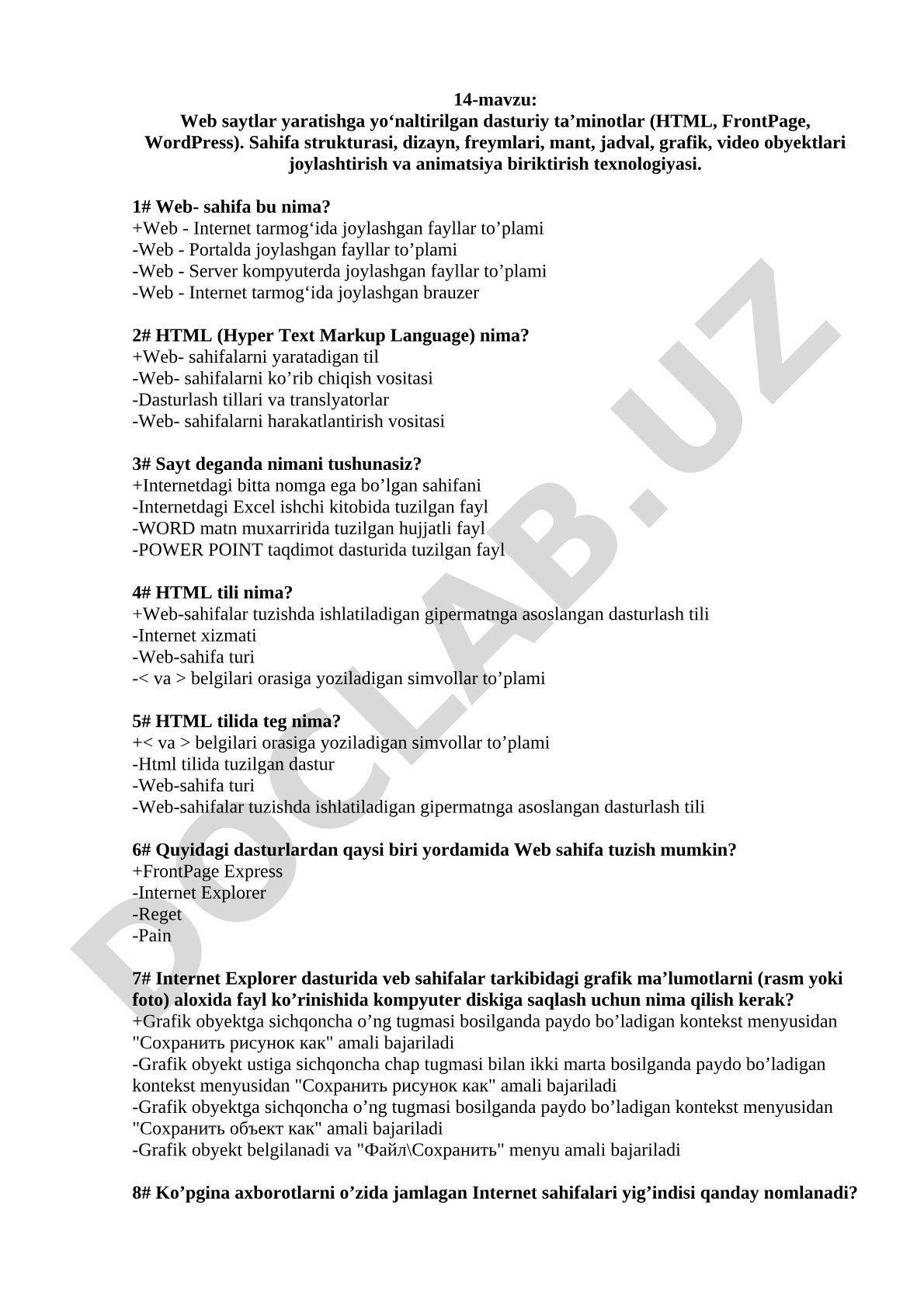 14-mavzu:
Web saytlar yaratishga yo‘naltirilgan dasturiy ta’minotlar (HTML, FrontPage, WordPress). Sahifa strukturasi, dizayn, freymlari, mant, jadval, grafik, video obyektlari joylashtirish va animatsiya biriktirish texnologiyasi.

1# Web- sahifa bu nima?
+Web - Internet tarmog‘ida joylashgan fayllar to’plami
-Web - Portalda joylashgan fayllar to’plami
-Web - Server kompyuterda joylashgan fayllar to’plami
-Web - Internet tarmog‘ida joylashgan brauzer

2# HTML (Hyper Text Markup Language) nima?
+Web- sahifalarni yaratadigan til
-Web- sahifalarni ko’rib chiqish vositasi
-Dasturlash tillari va translyatorlar
-Web- sahifalarni harakatlantirish vositasi

3# Sayt deganda nimani tushunasiz?
+Internetdagi bitta nomga ega bo’lgan sahifani
-Internetdagi Excel ishchi kitobida tuzilgan fayl
-WORD matn muxarririda tuzilgan hujjatli fayl
-POWER POINT taqdimot dasturida tuzilgan fayl

4# HTML tili nima?
+Web-sahifalar tuzishda ishlatiladigan gipermatnga asoslangan dasturlash tili
-Internet xizmati
-Web-sahifa turi
-< va > belgilari orasiga yoziladigan simvollar to’plami

5# HTML tilida teg nima?
+< va > belgilari orasiga yoziladigan simvollar to’plami
-Html tilida tuzilgan dastur
-Web-sahifa turi
-Web-sahifalar tuzishda ishlatiladigan gipermatnga asoslangan dasturlash tili

6# Quyidagi dasturlardan qaysi biri yordamida Web sahifa tuzish mumkin?
+FrontPage Express
-Internet Explorer
-Reget
-Pain

7# Internet Explorer dasturida veb sahifalar tarkibidagi grafik ma’lumotlarni (rasm yoki foto) aloxida fayl ko’rinishida kompyuter diskiga saqlash uchun nima qilish kerak?
+Grafik obyektga sichqoncha o’ng tugmasi bosilganda paydo bo’ladigan kontekst menyusidan "Сохранить рисунок как" amali bajariladi
-Grafik obyekt ustiga sichqoncha chap tugmasi bilan ikki marta bosilganda paydo bo’ladigan kontekst menyusidan "Сохранить рисунок как" amali bajariladi
-Grafik obyektga sichqoncha o’ng tugmasi bosilganda paydo bo’ladigan kontekst menyusidan "Сохранить объект как" amali bajariladi
-Grafik obyekt belgilanadi va "Файл\Сохранить" menyu amali bajariladi

8# Ko’pgina axborotlarni o’zida jamlagan Internet sahifalari yig’indisi qanday nomlanadi?

DOCLAB.UZ